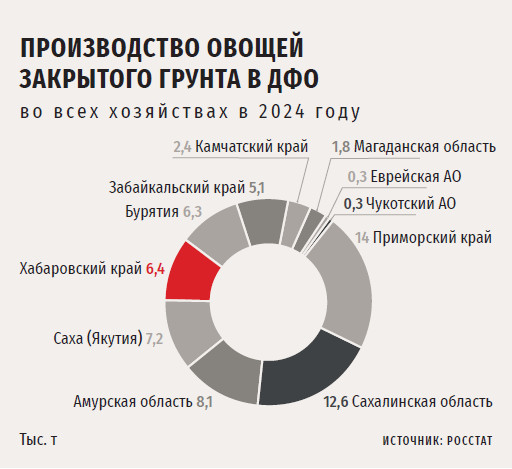 ПРОИЗВОДСТВО ОВОЩЕЙ ЗАКРЫТОГО ГРУНТА В ДФО

во всех хозяйствах в 2024 году

2,4 Камчатский край
1,8 Магаданская область
0,3 Еврейская АО
0,3 Чукотский АО
14 Приморский край
12,6 Сахалинская область
Амурская область 8,1
Саха (Якутия) 7,2
Хабаровский край 6,4
Бурятия 6,3
Забайкальский край 5,1

Тыс. т

ИСТОЧНИК: РОССТАТ